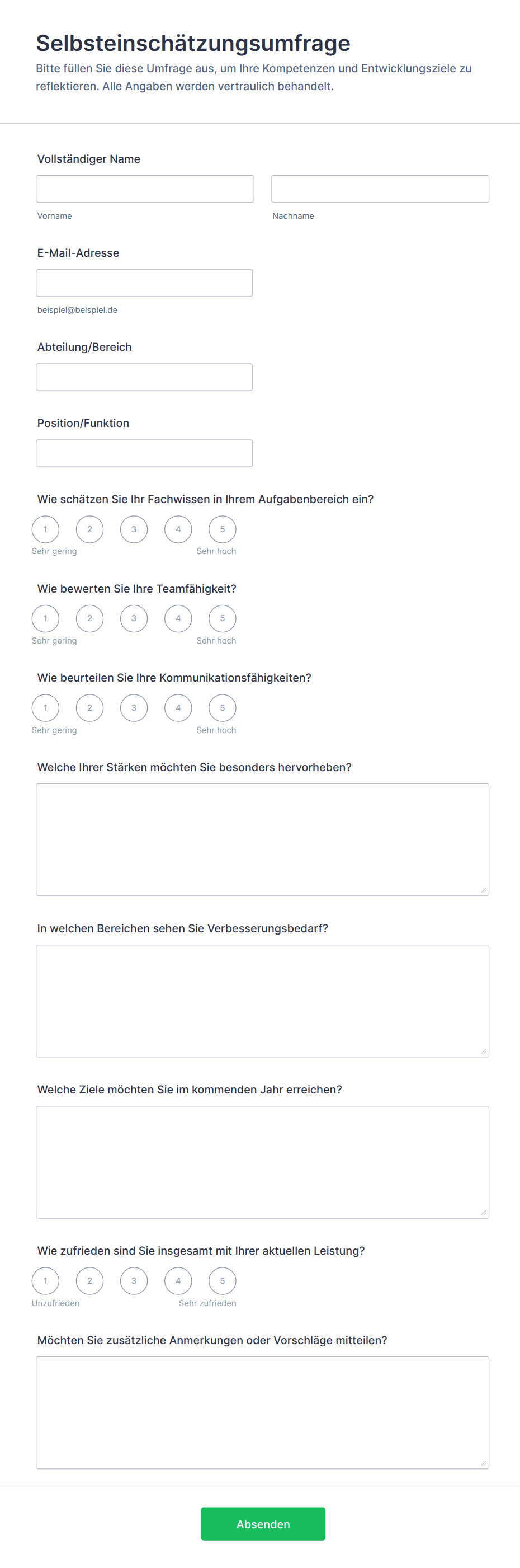 Selbsteinschätzungsumfrage

Bitte füllen Sie diese Umfrage aus, um Ihre Kompetenzen und Entwicklungsziele zu reflektieren. Alle Angaben werden vertraulich behandelt.

Vollständiger Name

Vorname

Nachname

E-Mail-Adresse

beispiel@beispiel.de

Abteilung/Bereich

Position/Funktion

Wie schätzen Sie Ihr Fachwissen in Ihrem Aufgabenbereich ein?

1 2 3 4 5

Sehr gering Sehr hoch

Wie bewerten Sie Ihre Teamfähigkeit?

1 2 3 4 5

Sehr gering Sehr hoch

Wie beurteilen Sie Ihre Kommunikationsfähigkeiten?

1 2 3 4 5

Sehr gering Sehr hoch

Welche Ihrer Stärken möchten Sie besonders hervorheben?

In welchen Bereichen sehen Sie Verbesserungsbedarf?

Welche Ziele möchten Sie im kommenden Jahr erreichen?

Wie zufrieden sind Sie insgesamt mit Ihrer aktuellen Leistung?

1 2 3 4 5

Unzufrieden Sehr zufrieden

Möchten Sie zusätzliche Anmerkungen oder Vorschläge mitteilen?

Absenden